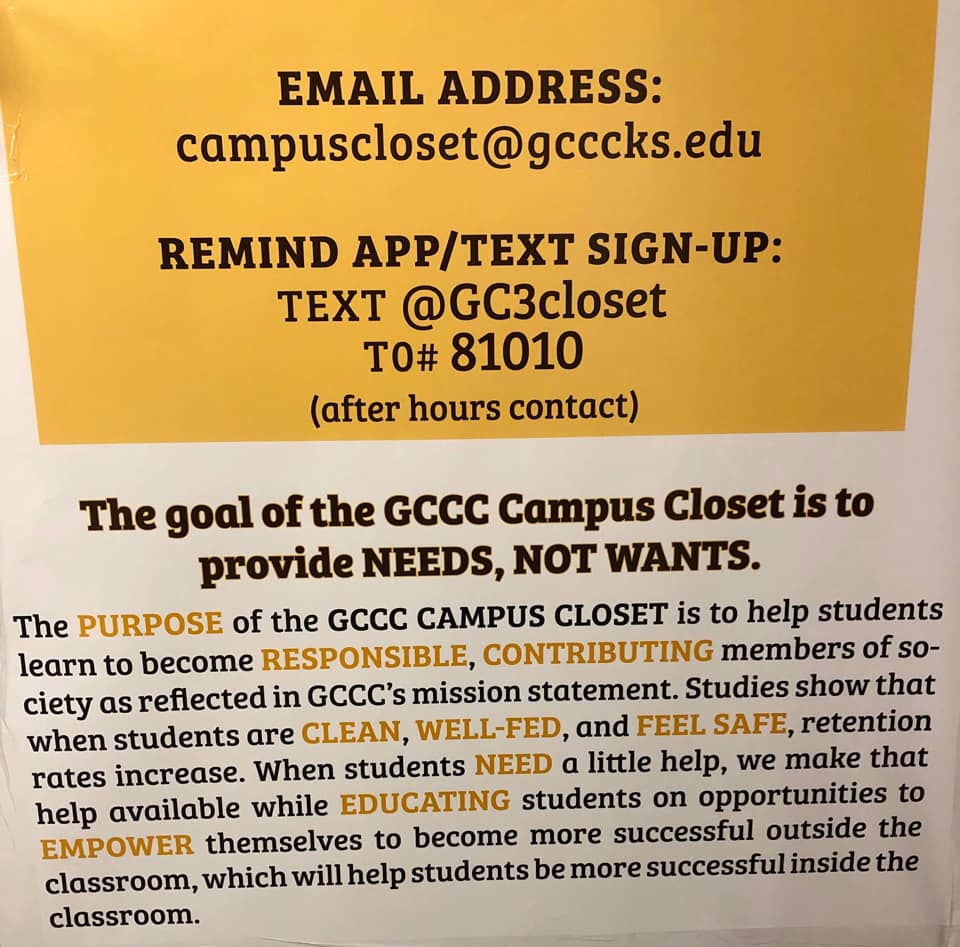 EMAIL ADDRESS:
campuscloset@gcccks.edu

REMIND APP/TEXT SIGN-UP:
TEXT @GC3closet
TO# 81010
(after hours contact)

The goal of the GCCC Campus Closet is to provide NEEDS, NOT WANTS.

The PURPOSE of the GCCC CAMPUS CLOSET is to help students learn to become RESPONSIBLE, CONTRIBUTING members of society as reflected in GCCC's mission statement. Studies show that when students are CLEAN, WELL-FED, and FEEL SAFE, retention rates increase. When students NEED a little help, we make that help available while EDUCATING students on opportunities to EMPOWER themselves to become more successful outside the classroom, which will help students be more successful inside the classroom.